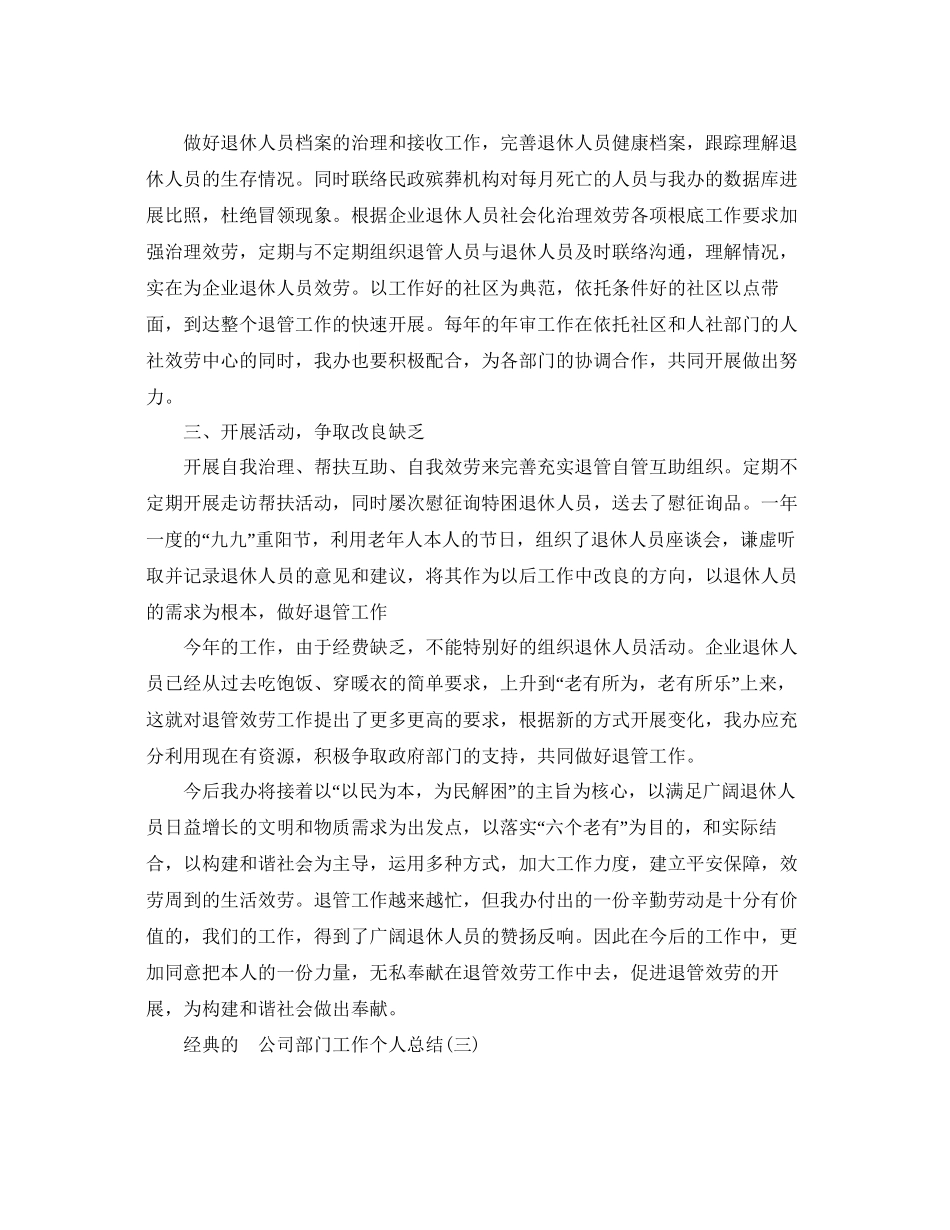 做好退休人员档案的治理和接收工作，完善退休人员健康档案，跟踪理解退休人员的生存情况。同时联络民政殡葬机构对每月死亡的人员与我办的数据库进展比照，杜绝冒领现象。根据企业退休人员社会化治理效劳各项根底工作要求加强治理效劳，定期与不定期组织退管人员与退休人员及时联络沟通，理解情况，实在为企业退休人员效劳。以工作好的社区为典范，依托条件好的社区以点带面，到达整个退管工作的快速开展。每年的年审工作在依托社区和人社部门的人社效劳中心的同时，我办也要积极配合，为各部门的协调合作，共同开展做出努力。

三、开展活动，争取改良缺乏

开展自我治理、帮扶互助、自我效劳来完善充实退管自管互助组织。定期不定期开展走访帮扶活动，同时屡次慰征询特困退休人员，送去了慰征询品。一年一度的“九九”重阳节，利用老年人本人的节日，组织了退休人员座谈会，谦虚听取并记录退休人员的意见和建议，将其作为以后工作中改良的方向，以退休人员的需求为根本，做好退管工作

今年的工作，由于经费缺乏，不能特别好的组织退休人员活动。企业退休人员已经从过去吃饱饭、穿暖衣的简单要求，上升到“老有所为，老有所乐”上来，这就对退管效劳工作提出了更多更高的要求，根据新的方式开展变化，我办应充分利用现在有资源，积极争取政府部门的支持，共同做好退管工作。

今后我办将接着以“以民为本，为民解困”的主旨为核心，以满足广阔退休人员日益增长的文明和物质需求为出发点，以落实“六个老有”为目的，和实际结合，以构建和谐社会为主导，运用多种方式，加大工作力度，建立平安保障，效劳周到的生活效劳。退管工作越来越忙，但我办付出的一份辛勤劳动是十分有价值的，我们的工作，得到了广阔退休人员的赞扬反响。因此在今后的工作中，更加同意把本人的一份力量，无私奉献在退管效劳工作中去，促进退管效劳的开展，为构建和谐社会做出奉献。

经典的　公司部门工作个人总结(三)